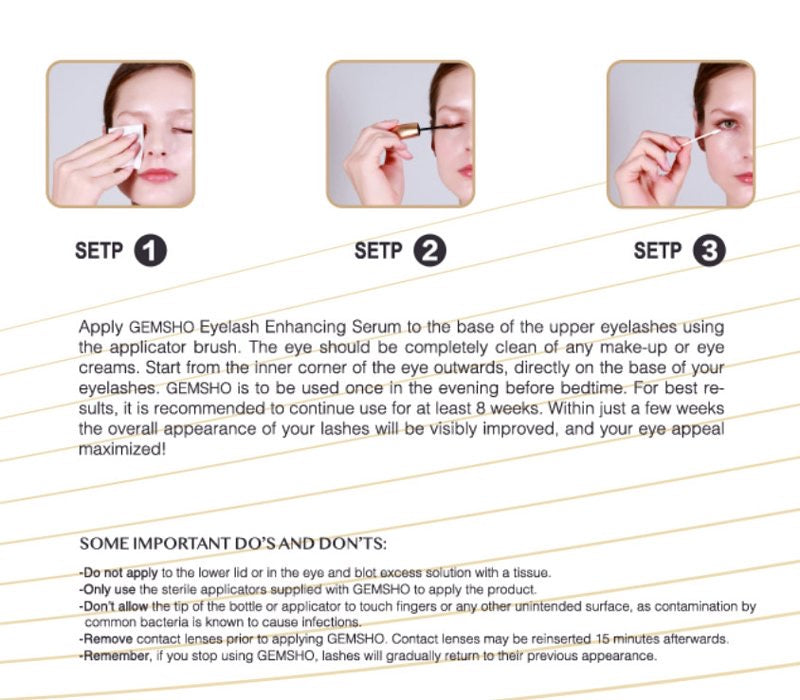 SETP 1

SETP 2

SETP 3

Apply GEMSHO Eyelash Enhancing Serum to the base of the upper eyelashes using the applicator brush. The eye should be completely clean of any make-up or eye creams. Start from the inner corner of the eye outwards, directly on the base of your eyelashes. GEMSHO is to be used once in the evening before bedtime. For best results, it is recommended to continue use for at least 8 weeks. Within just a few weeks the overall appearance of your lashes will be visibly improved, and your eye appeal maximized!

SOME IMPORTANT DO'S AND DON'TS:

-Do not apply to the lower lid or in the eye and blot excess solution with a tissue.
-Only use the sterile applicators supplied with GEMSHO to apply the product.
-Don't allow the tip of the bottle or applicator to touch fingers or any other unintended surface, as contamination by common bacteria is known to cause infections.
-Remove contact lenses prior to applying GEMSHO. Contact lenses may be reinserted 15 minutes afterwards.
-Remember, if you stop using GEMSHO, lashes will gradually return to their previous appearance.